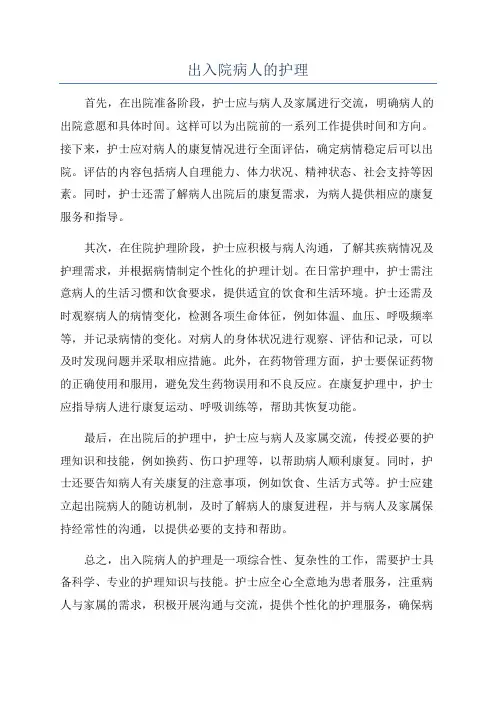 出入院病人的护理

首先，在出院准备阶段，护士应与病人及家属进行交流，明确病人的出院意愿和具体时间。这样可以为出院前的一系列工作提供时间和方向。接下来，护士应对病人的康复情况进行全面评估，确定病情稳定后可以出院。评估的内容包括病人自理能力、体力状况、精神状态、社会支持等因素。同时，护士还需了解病人出院后的康复需求，为病人提供相应的康复服务和指导。

其次，在住院护理阶段，护士应积极与病人沟通，了解其疾病情况及护理需求，并根据病情制定个性化的护理计划。在日常护理中，护士需注意病人的生活习惯和饮食要求，提供适宜的饮食和生活环境。护士还需及时观察病人的病情变化，检测各项生命体征，例如体温、血压、呼吸频率等，并记录病情的变化。对病人的身体状况进行观察、评估和记录，可以及时发现问题并采取相应措施。此外，在药物管理方面，护士要保证药物的正确使用和服用，避免发生药物误用和不良反应。在康复护理中，护士应指导病人进行康复运动、呼吸训练等，帮助其恢复功能。

最后，在出院后的护理中，护士应与病人及家属交流，传授必要的护理知识和技能，例如换药、伤口护理等，以帮助病人顺利康复。同时，护士还要告知病人有关康复的注意事项，例如饮食、生活方式等。护士应建立起出院病人的随访机制，及时了解病人的康复进程，并与病人及家属保持经常性的沟通，以提供必要的支持和帮助。

总之，出入院病人的护理是一项综合性、复杂性的工作，需要护士具备科学、专业的护理知识与技能。护士应全心全意地为患者服务，注重病人与家属的需求，积极开展沟通与交流，提供个性化的护理服务，确保病